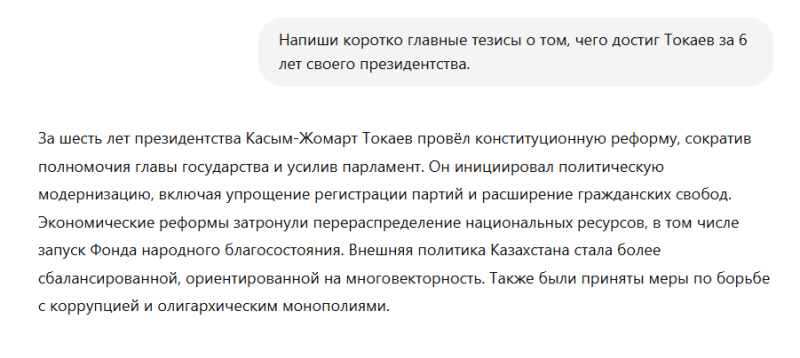 Напиши коротко главные тезисы о том, чего достиг Токаев за 6 лет своего президентства.

За шесть лет президентства Касым-Жомарт Токаев провёл конституционную реформу, сократив полномочия главы государства и усилив парламент. Он инициировал политическую модернизацию, включая упрощение регистрации партий и расширение гражданских свобод. Экономические реформы затронули перераспределение национальных ресурсов, в том числе запуск Фонда народного благосостояния. Внешняя политика Казахстана стала более сбалансированной, ориентированной на многовекторность. Также были приняты меры по борьбе с коррупцией и олигархическим монополиями.